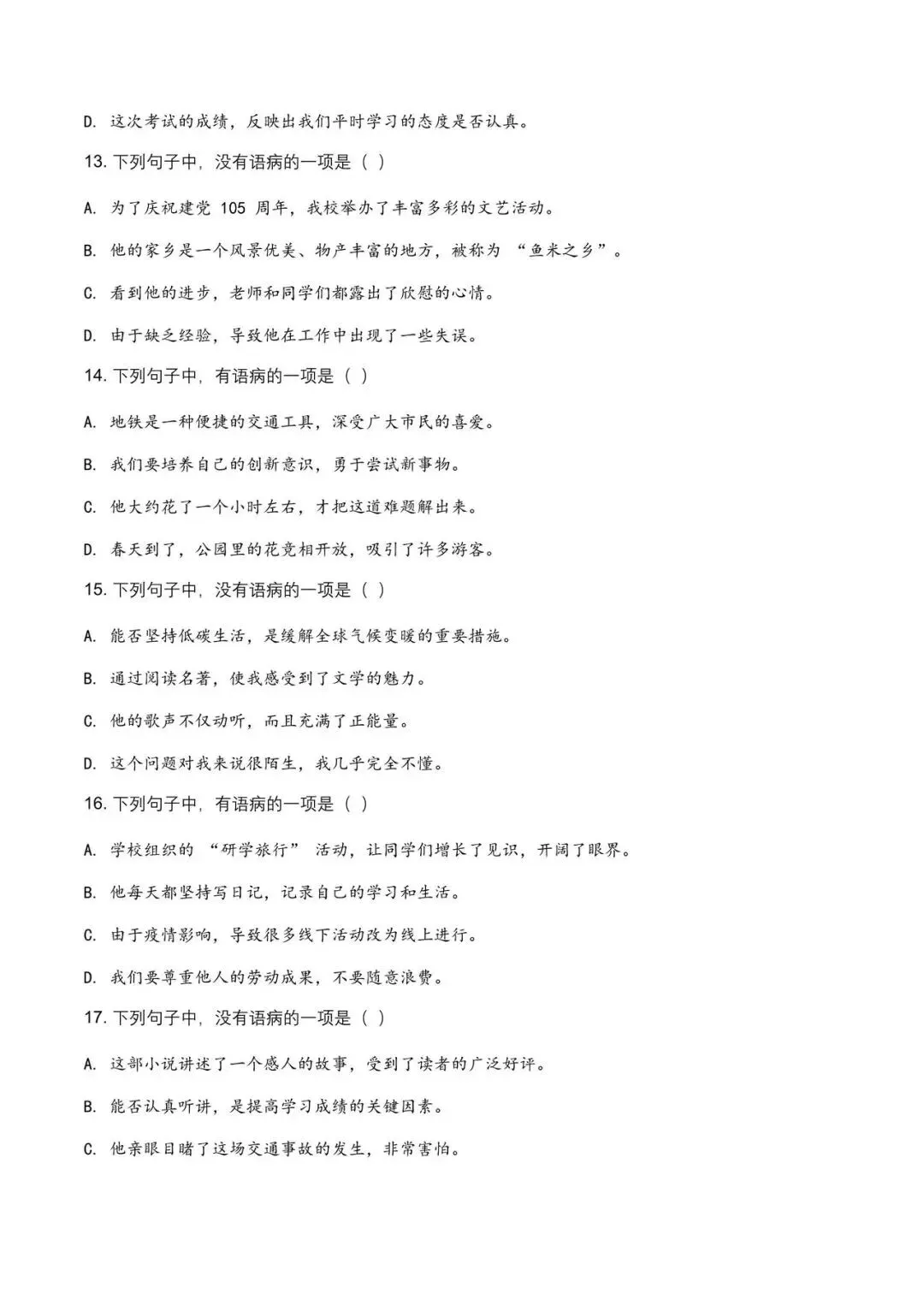 D. 这次考试的成绩，反映出我们平时学习的态度是否认真。

13. 下列句子中，没有语病的一项是（ ）

A. 为了庆祝建党 105 周年，我校举办了丰富多彩的文艺活动。

B. 他的家乡是一个风景优美、物产丰富的地方，被称为 “鱼米之乡”。

C. 看到他的进步，老师和同学们都露出了欣慰的心情。

D. 由于缺乏经验，导致他在工作中出现了一些失误。

14. 下列句子中，有语病的一项是（ ）

A. 地铁是一种便捷的交通工具，深受广大市民的喜爱。

B. 我们要培养自己的创新意识，勇于尝试新事物。

C. 他大约花了一个小时左右，才把这道难题解出来。

D. 春天到了，公园里的花竞相开放，吸引了许多游客。

15. 下列句子中，没有语病的一项是（ ）

A. 能否坚持低碳生活，是缓解全球气候变暖的重要措施。

B. 通过阅读名著，使我感受到了文学的魅力。

C. 他的歌声不仅动听，而且充满了正能量。

D. 这个问题对我来说很陌生，我几乎完全不懂。

16. 下列句子中，有语病的一项是（ ）

A. 学校组织的 “研学旅行” 活动，让同学们增长了见识，开阔了眼界。

B. 他每天都坚持写日记，记录自己的学习和生活。

C. 由于疫情影响，导致很多线下活动改为线上进行。

D. 我们要尊重他人的劳动成果，不要随意浪费。

17. 下列句子中，没有语病的一项是（ ）

A. 这部小说讲述了一个感人的故事，受到了读者的广泛好评。

B. 能否认真听讲，是提高学习成绩的关键因素。

C. 他亲眼目睹了这场交通事故的发生，非常害怕。